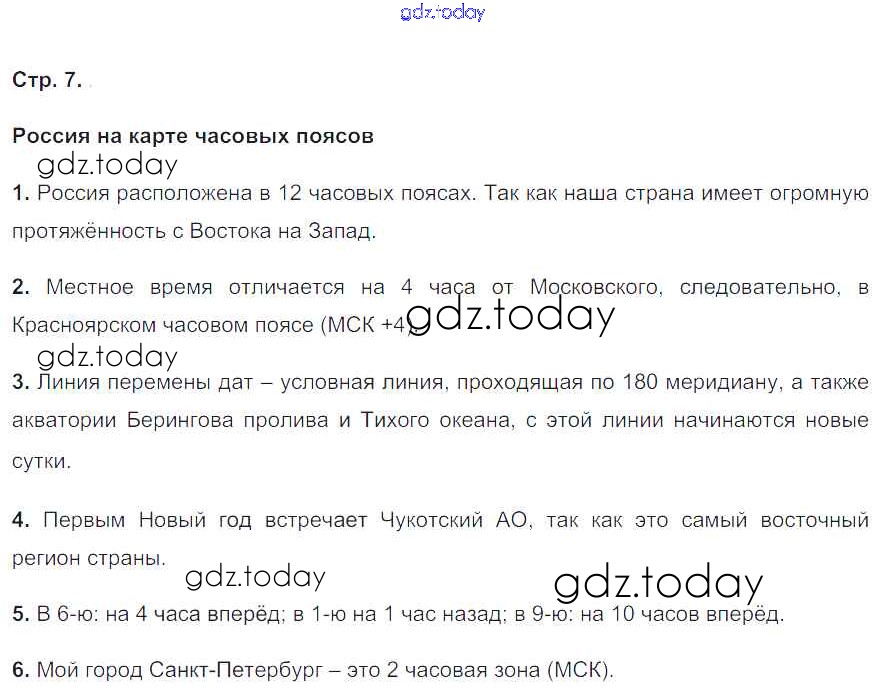 Стр. 7.

Россия на карте часовых поясов

1. Россия расположена в 12 часовых поясах. Так как наша страна имеет огромную протяжённость с Востока на Запад.

2. Местное время отличается на 4 часа от Московского, следовательно, в Красноярском часовом поясе (МСК +4).

3. Линия перемены дат – условная линия, проходящая по 180 меридиану, а также акватории Берингова пролива и Тихого океана, с этой линии начинаются новые сутки.

4. Первым Новый год встречает Чукотский АО, так как это самый восточный регион страны.

5. В 6-ю: на 4 часа вперёд; в 1-ю на 1 час назад; в 9-ю: на 10 часов вперёд.

6. Мой город Санкт-Петербург – это 2 часовая зона (МСК).

gdz.today